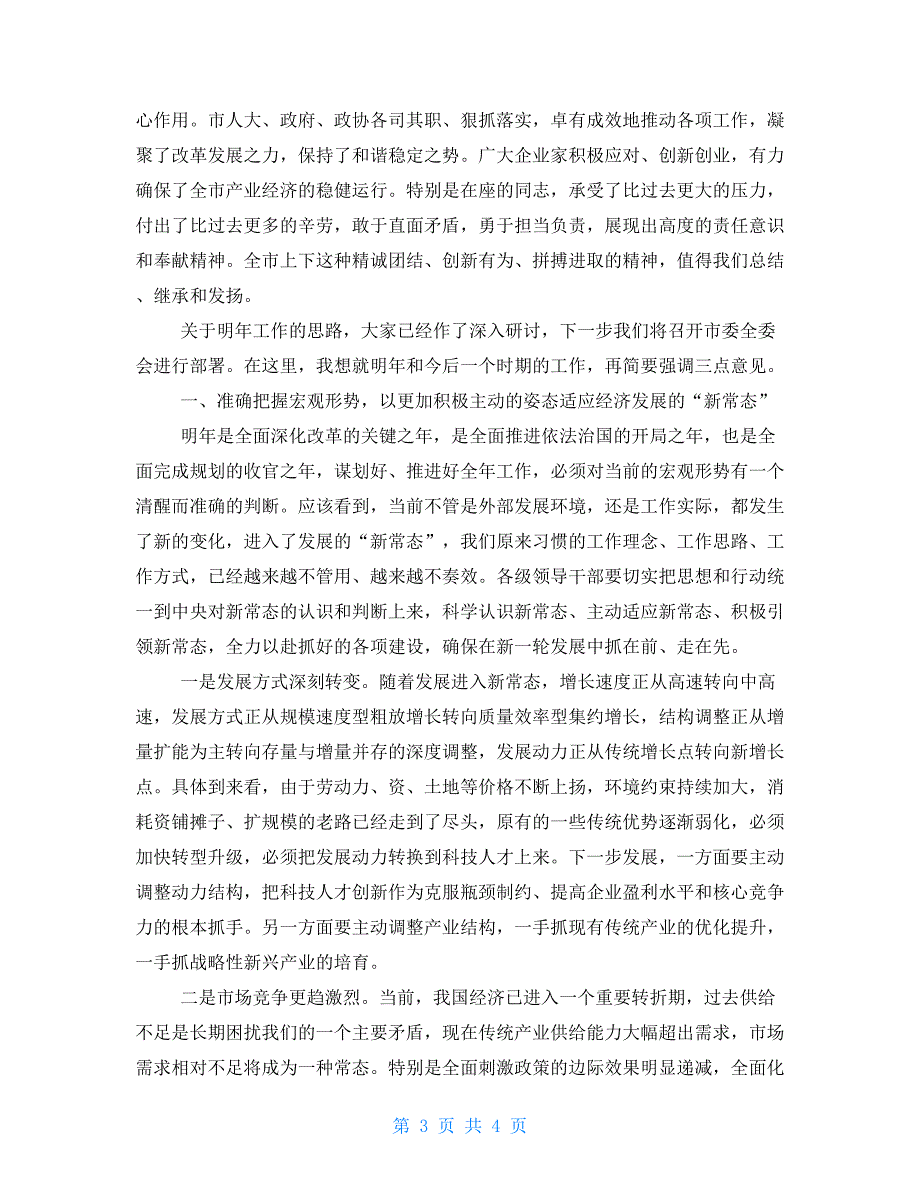 心作用。市人大、政府、政协各司其职、狠抓落实，卓有成效地推动各项工作，凝聚了改革发展之力，保持了和谐稳定之势。广大企业家积极应对、创新创业，有力确保了全市产业经济的稳健运行。特别是在座的同志，承受了比过去更大的压力，付出了比过去更多的辛劳，敢于直面矛盾，勇于担当负责，展现出高度的责任意识和奉献精神。全市上下这种精诚团结、创新有为、拼搏进取的精神，值得我们总结、继承和发扬。

关于明年工作的思路，大家已经作了深入研讨，下一步我们将召开市委全委会进行部署。在这里，我想就明年和今后一个时期的工作，再简要强调三点意见。

一、准确把握宏观形势，以更加积极主动的姿态适应经济发展的“新常态”

明年是全面深化改革的关键之年，是全面推进依法治国的开局之年，也是全面完成规划的收官之年，谋划好、推进好全年工作，必须对当前的宏观形势有一个清醒而准确的判断。应该看到，当前不管是外部发展环境，还是工作实际，都发生了新的变化，进入了发展的“新常态”，我们原来习惯的工作理念、工作思路、工作方式，已经越来越不管用、越来越不奏效。各级领导干部要切实把思想和行动统一到中央对新常态的认识和判断上来，科学认识新常态、主动适应新常态、积极引领新常态，全力以赴抓好的各项建设，确保在新一轮发展中抓在前、走在先。

一是发展方式深刻转变。随着发展进入新常态，增长速度正从高速转向中高速，发展方式正从规模速度型粗放增长转向质量效率型集约增长，结构调整正从增量扩能为主转向存量与增量并存的深度调整，发展动力正从传统增长点转向新增长点。具体到来看，由于劳动力、资、土地等价格不断上扬，环境约束持续加大，消耗资铺摊子、扩规模的老路已经走到了尽头，原有的一些传统优势逐渐弱化，必须加快转型升级，必须把发展动力转换到科技人才上来。下一步发展，一方面要主动调整动力结构，把科技人才创新作为克服瓶颈制约、提高企业盈利水平和核心竞争力的根本抓手。另一方面要主动调整产业结构，一手抓现有传统产业的优化提升，一手抓战略性新兴产业的培育。

二是市场竞争更趋激烈。当前，我国经济已进入一个重要转折期，过去供给不足是长期困扰我们的一个主要矛盾，现在传统产业供给能力大幅超出需求，市场需求相对不足将成为一种常态。特别是全面刺激政策的边际效果明显递减，全面化

第 3 页 共 4 页